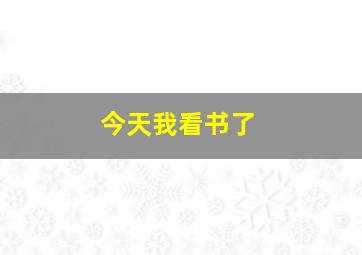 今天我看书了